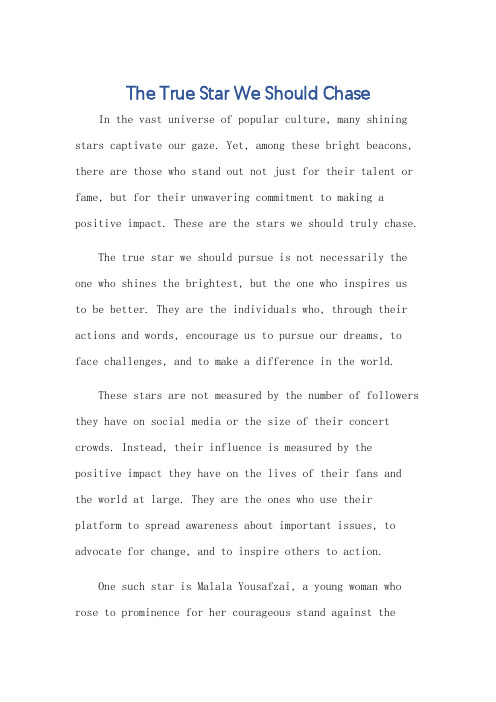 The True Star We Should Chase

In the vast universe of popular culture, many shining stars captivate our gaze. Yet, among these bright beacons, there are those who stand out not just for their talent or fame, but for their unwavering commitment to making a positive impact. These are the stars we should truly chase.

The true star we should pursue is not necessarily the one who shines the brightest, but the one who inspires us to be better. They are the individuals who, through their actions and words, encourage us to pursue our dreams, to face challenges, and to make a difference in the world.

These stars are not measured by the number of followers they have on social media or the size of their concert crowds. Instead, their influence is measured by the positive impact they have on the lives of their fans and the world at large. They are the ones who use their platform to spread awareness about important issues, to advocate for change, and to inspire others to action.

One such star is Malala Yousafzai, a young woman who rose to prominence for her courageous stand against the